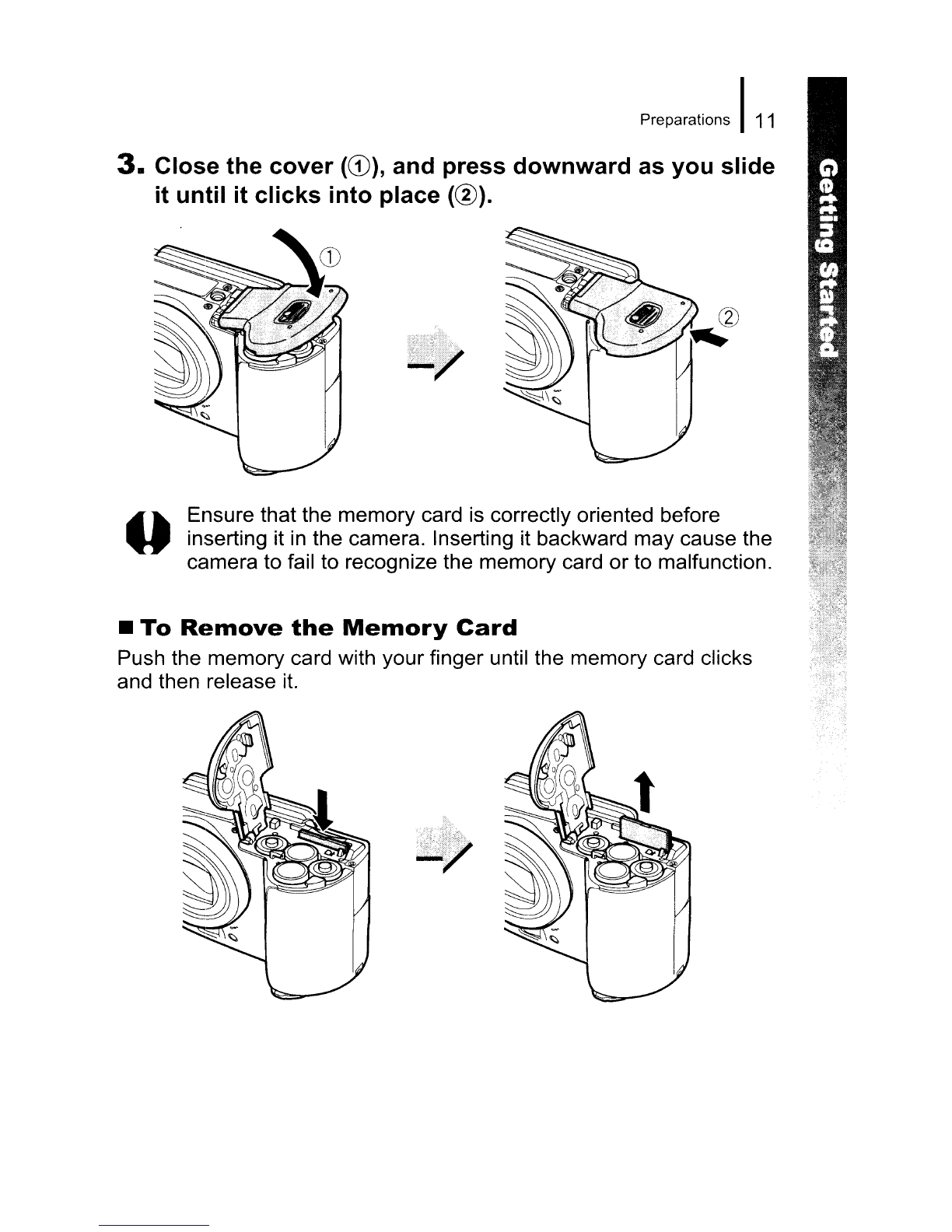 Preparations 11

Getting Started

3. Close the cover (①), and press downward as you slide it until it clicks into place (②).

①

②

Ensure that the memory card is correctly oriented before inserting it in the camera. Inserting it backward may cause the camera to fail to recognize the memory card or to malfunction.

■ To Remove the Memory Card

Push the memory card with your finger until the memory card clicks and then release it.